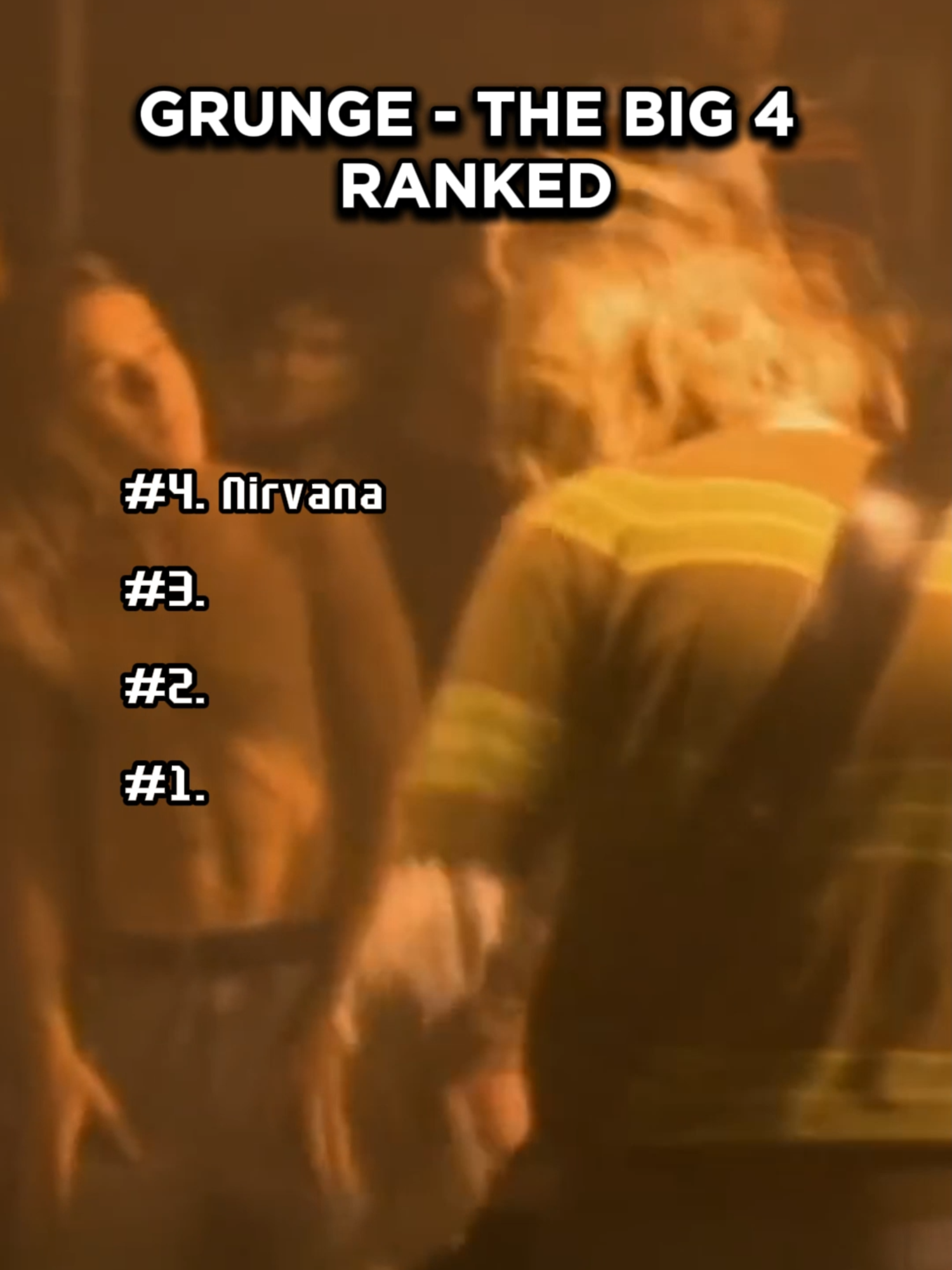 GRUNGE - THE BIG 4 RANKED

#4. Nirvana

#3.

#2.

#1.